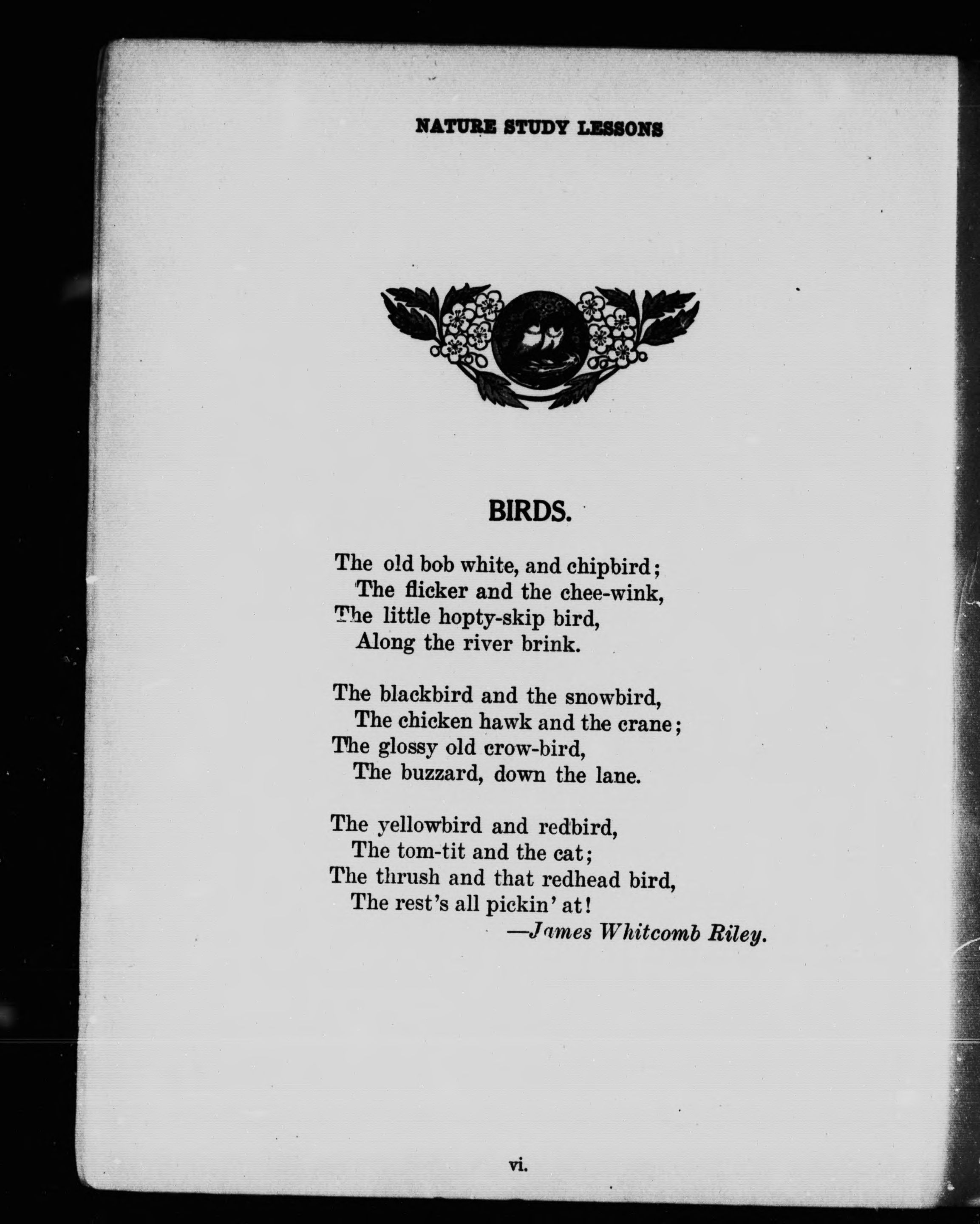 NATURE STUDY LESSONS

BIRDS.

The old bob white, and chipbird;
The flicker and the chee-wink,
The little hopty-skip bird,
Along the river brink.

The blackbird and the snowbird,
The chicken hawk and the crane;
The glossy old crow-bird,
The buzzard, down the lane.

The yellowbird and redbird,
The tom-tit and the cat;
The thrush and that redhead bird,
The rest's all pickin' at!

—James Whitcomb Riley.

vi.